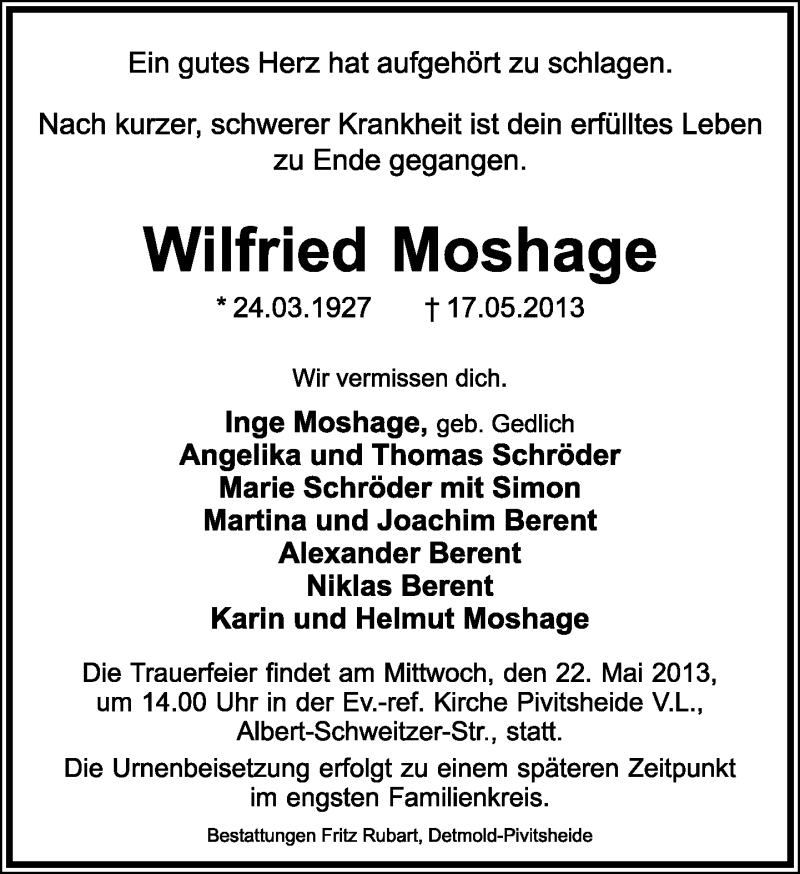 Ein gutes Herz hat aufgehört zu schlagen.

Nach kurzer, schwerer Krankheit ist dein erfülltes Leben zu Ende gegangen.

Wilfried Moshage

* 24.03.1927 † 17.05.2013

Wir vermissen dich.

Inge Moshage, geb. Gedlich
Angelika und Thomas Schröder
Marie Schröder mit Simon
Martina und Joachim Berent
Alexander Berent
Niklas Berent
Karin und Helmut Moshage

Die Trauerfeier findet am Mittwoch, den 22. Mai 2013, um 14.00 Uhr in der Ev.-ref. Kirche Pivitsheide V.L., Albert-Schweitzer-Str., statt.

Die Urnenbeisetzung erfolgt zu einem späteren Zeitpunkt im engsten Familienkreis.

Bestattungen Fritz Rubart, Detmold-Pivitsheide